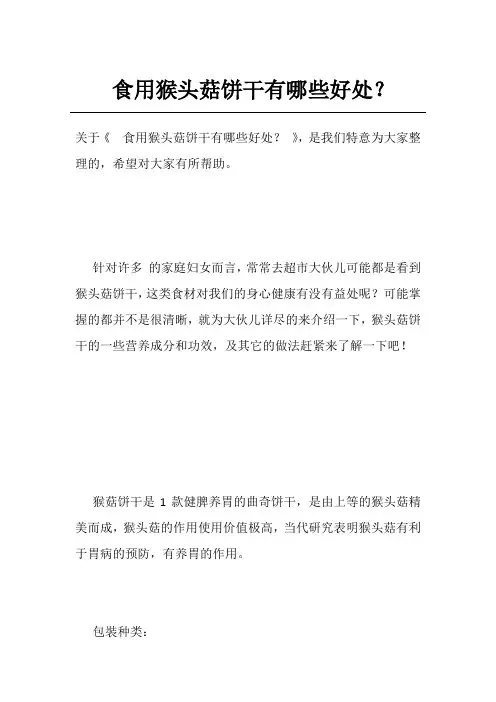 食用猴头菇饼干有哪些好处？

关于《 食用猴头菇饼干有哪些好处？ 》，是我们特意为大家整理的，希望对大家有所帮助。

针对许多 的家庭妇女而言，常常去超市大伙儿可能都是看到猴头菇饼干，这类食材对我们的身心健康有没有益处呢？可能掌握的都并不是很清晰，就为大伙儿详尽的来介绍一下，猴头菇饼干的一些营养成分和功效，及其它的做法赶紧来了解一下吧！

猴菇饼干是 1 款健脾养胃的曲奇饼干，是由上等的猴头菇精美而成，猴头菇的作用使用价值极高，当代研究表明猴头菇有利于胃病的预防，有养胃的作用。

包装种类：